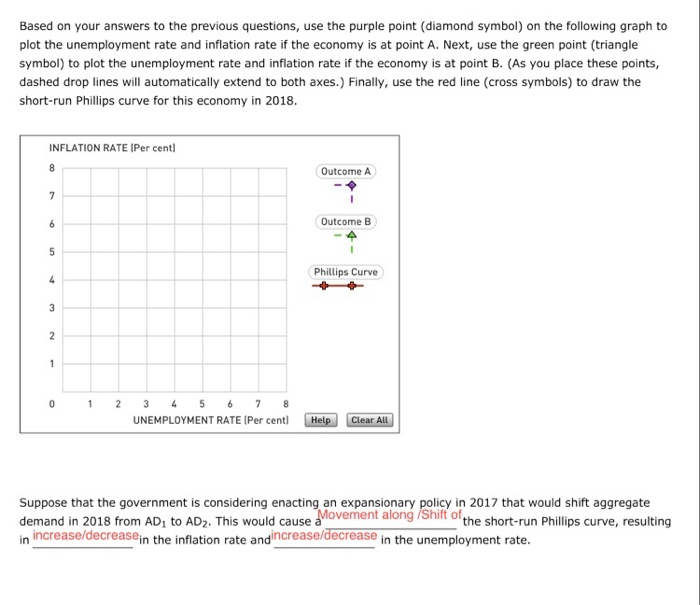 Based on your answers to the previous questions, use the purple point (diamond symbol) on the following graph to plot the unemployment rate and inflation rate if the economy is at point A. Next, use the green point (triangle symbol) to plot the unemployment rate and inflation rate if the economy is at point B. (As you place these points, dashed drop lines will automatically extend to both axes.) Finally, use the red line (cross symbols) to draw the short-run Phillips curve for this economy in 2018.

INFLATION RATE (Per cent)

8
7
6
5
4
3
2
1
0

1 2 3 4 5 6 7 8

UNEMPLOYMENT RATE (Per cent)

Outcome A

Outcome B

Phillips Curve

Help

Clear All

Suppose that the government is considering enacting an expansionary policy in 2017 that would shift aggregate demand in 2018 from $AD_1$ to $AD_2$. This would cause a Movement along /Shift of the short-run Phillips curve, resulting in increase/decrease in the inflation rate and increase/decrease in the unemployment rate.